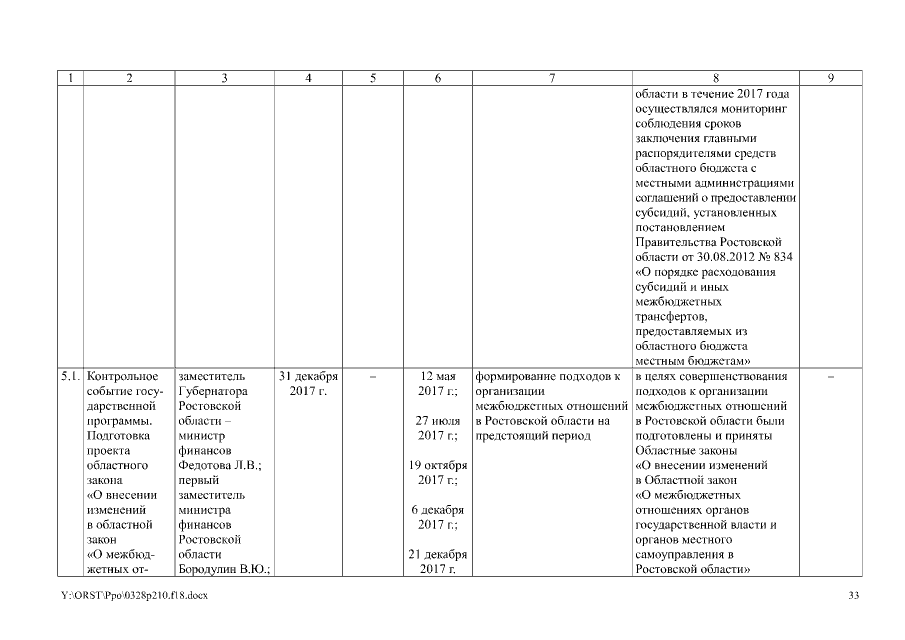 | 1 | 2 | 3 | 4 | 5 | 6 | 7 | 8 | 9 |
|---|---|---|---|---|---|---|---|---|
| | | | | | | | области в течение 2017 года осуществлялся мониторинг соблюдения сроков заключения главными распорядителями средств областного бюджета с местными администрациями соглашений о предоставлении субсидий, установленных постановлением Правительства Ростовской области от 30.08.2012 № 834 «О порядке расходования субсидий и иных межбюджетных трансфертов, предоставляемых из областного бюджета местным бюджетам» | |
| 5.1. | Контрольное событие государственной программы. Подготовка проекта областного закона «О внесении изменений в областной закон «О межбюджетных от- | заместитель Губернатора Ростовской области – министр финансов Федотова Л.В.; первый заместитель министра финансов Ростовской области Бородулин В.Ю.; | 31 декабря 2017 г. | – | 12 мая 2017 г.; 27 июля 2017 г.; 19 октября 2017 г.; 6 декабря 2017 г.; 21 декабря 2017 г. | формирование подходов к организации межбюджетных отношений в Ростовской области на предстоящий период | в целях совершенствования подходов к организации межбюджетных отношений в Ростовской области были подготовлены и приняты Областные законы «О внесении изменений в Областной закон «О межбюджетных отношениях органов государственной власти и органов местного самоуправления в Ростовской области» | – |

Y:\ORST\Ppo\0328p210.f18.docx

33